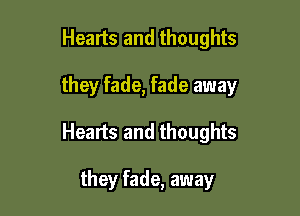 Hearts and thoughts

they fade, fade away

Hearts and thoughts

they fade, away